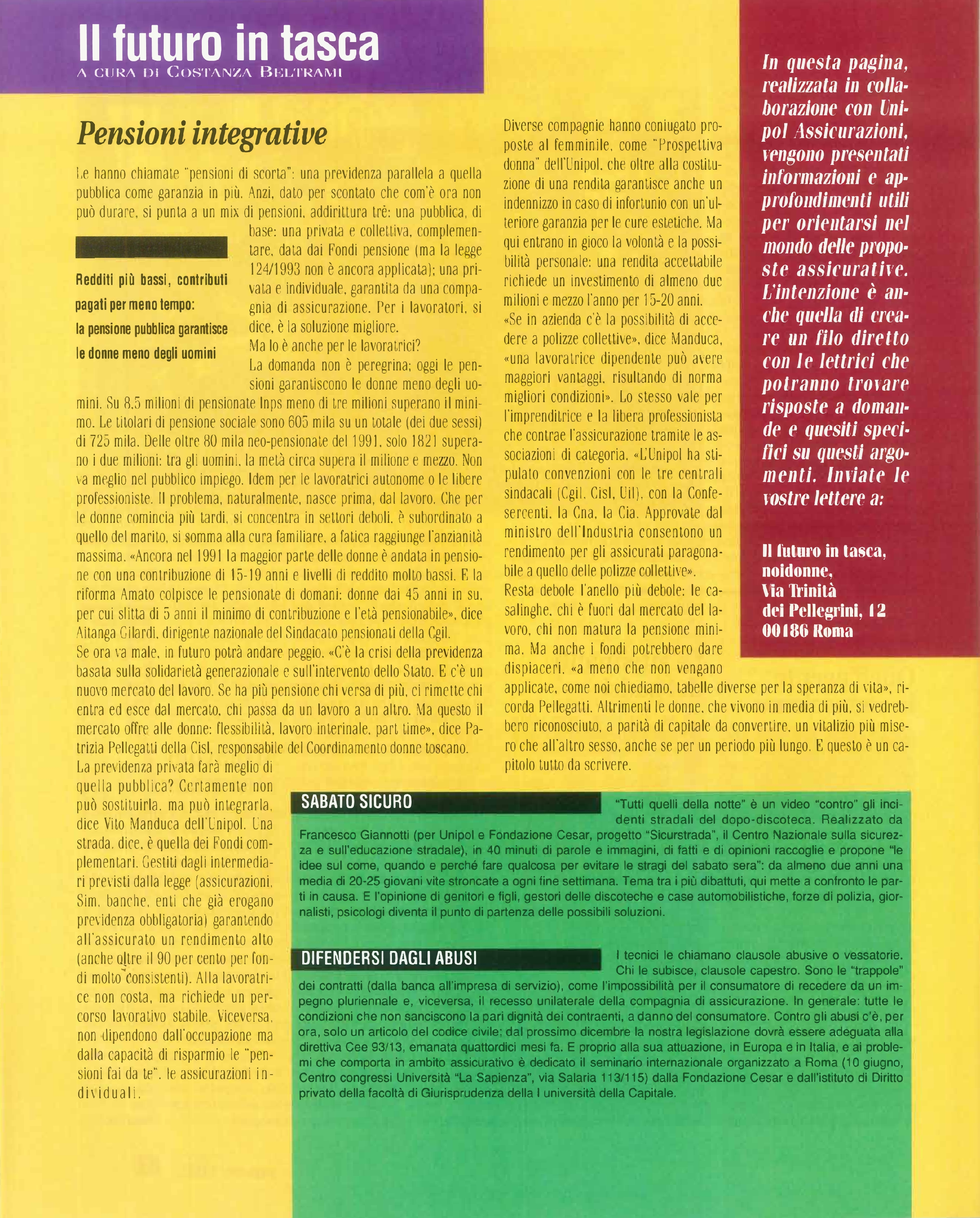 Il futuro in tasca
A CURA DI COSTANZA BELTRAMI

Pensioni integrative

Le hanno chiamate "pensioni di scorta": una previdenza parallela a quella pubblica come garanzia in più. Anzi, dato per scontato che com'è ora non può durare, si punta a un mix di pensioni, addirittura tre: una pubblica, di base: una privata e collettiva, complementare, data dai Fondi pensione (ma la legge 124/1993 non è ancora applicata); una privata e individuale, garantita da una compagnia di assicurazione. Per i lavoratori, si dice, è la soluzione migliore.
Ma lo è anche per le lavoratrici?
La domanda non è peregrina; oggi le pensioni garantiscono le donne meno degli uomini. Su 8,5 milioni di pensionate Inps meno di tre milioni superano il minimo. Le titolari di pensione sociale sono 605 mila su un totale (dei due sessi) di 725 mila. Delle oltre 80 mila neo-pensionate del 1991, solo 1821 superano i due milioni: tra gli uomini, la metà circa supera il milione e mezzo. Non va meglio nel pubblico impiego. Idem per le lavoratrici autonome o le libere professioniste. Il problema, naturalmente, nasce prima, dal lavoro. Che per le donne comincia più tardi, si concentra in settori deboli, è subordinato a quello del marito, si somma alla cura familiare, a fatica raggiunge l'anzianità massima. «Ancora nel 1991 la maggior parte delle donne è andata in pensione con una contribuzione di 15-19 anni e livelli di reddito molto bassi. E la riforma Amato colpisce le pensionate di domani: donne dai 45 anni in su, per cui slitta di 5 anni il minimo di contribuzione e l'età pensionabile», dice Aitanga Gilardi, dirigente nazionale del Sindacato pensionati della Cgil.
Se ora va male, in futuro potrà andare peggio. «C'è la crisi della previdenza basata sulla solidarietà generazionale e sull'intervento dello Stato. E c'è un nuovo mercato del lavoro. Se ha più pensione chi versa di più, ci rimette chi entra ed esce dal mercato, chi passa da un lavoro a un altro. Ma questo il mercato offre alle donne: flessibilità, lavoro interinale, part time», dice Patrizia Pellegatti della Cisl, responsabile del Coordinamento donne toscano.
La previdenza privata farà meglio di quella pubblica? Certamente non può sostituirla, ma può integrarla, dice Vito Manduca dell'Unipol. Una strada, dice, è quella dei Fondi complementari. Gestiti dagli intermediari previsti dalla legge (assicurazioni, Sim, banche, enti che già erogano previdenza obbligatoria) garantendo all'assicurato un rendimento alto (anche oltre il 90 per cento per fondi molto consistenti). Alla lavoratrice non costa, ma richiede un percorso lavorativo stabile. Viceversa, non dipendono dall'occupazione ma dalla capacità di risparmio le "pensioni fai da te", le assicurazioni individuali.

Redditi più bassi, contributi pagati per meno tempo: la pensione pubblica garantisce le donne meno degli uomini

Diverse compagnie hanno coniugato proposte al femminile, come "Prospettiva donna" dell'Unipol, che oltre alla costituzione di una rendita garantisce anche un indennizzo in caso di infortunio con un'ulteriore garanzia per le cure estetiche. Ma qui entrano in gioco la volontà e la possibilità personale: una rendita accettabile richiede un investimento di almeno due milioni e mezzo l'anno per 15-20 anni.
«Se in azienda c'è la possibilità di accedere a polizze collettive», dice Manduca, «una lavoratrice dipendente può avere maggiori vantaggi, risultando di norma migliori condizioni». Lo stesso vale per l'imprenditrice e la libera professionista che contrae l'assicurazione tramite le associazioni di categoria. «L'Unipol ha stipulato convenzioni con le tre centrali sindacali (Cgil, Cisl, Uil), con la Confesercenti, la Cna, la Cia. Approvate dal ministro dell'Industria consentono un rendimento per gli assicurati paragonabile a quello delle polizze collettive».
Resta debole l'anello più debole: le casalinghe, chi è fuori dal mercato del lavoro, chi non matura la pensione minima. Ma anche i fondi potrebbero dare dispiaceri, «a meno che non vengano applicate, come noi chiediamo, tabelle diverse per la speranza di vita», ricorda Pellegatti. Altrimenti le donne, che vivono in media di più, si vedrebbero riconosciuto, a parità di capitale da convertire, un vitalizio più misero che all'altro sesso, anche se per un periodo più lungo. E questo è un capitolo tutto da scrivere.

In questa pagina, realizzata in collaborazione con Unipol Assicurazioni, vengono presentati informazioni e approfondimenti utili per orientarsi nel mondo delle proposte assicurative. L'intenzione è anche quella di creare un filo diretto con le lettrici che potranno trovare risposte a domande e quesiti specifici su questi argomenti. Inviate le vostre lettere a:

Il futuro in tasca,
noidonne,
Via Trinità
dei Pellegrini, 12
00186 Roma

SABATO SICURO
"Tutti quelli della notte" è un video "contro" gli incidenti stradali del dopo-discoteca. Realizzato da Francesco Giannotti (per Unipol e Fondazione Cesar, progetto "Sicurstrada", il Centro Nazionale sulla sicurezza e sull'educazione stradale), in 40 minuti di parole e immagini, di fatti e di opinioni raccoglie e propone "le idee sul come, quando e perché fare qualcosa per evitare le stragi del sabato sera": da almeno due anni una media di 20-25 giovani vite stroncate a ogni fine settimana. Tema tra i più dibattuti, qui mette a confronto le parti in causa. E l'opinione di genitori e figli, gestori delle discoteche e case automobilistiche, forze di polizia, giornalisti, psicologi diventa il punto di partenza delle possibili soluzioni.

DIFENDERSI DAGLI ABUSI
I tecnici le chiamano clausole abusive o vessatorie. Chi le subisce, clausole capestro. Sono le "trappole" dei contratti (dalla banca all'impresa di servizio), come l'impossibilità per il consumatore di recedere da un impegno pluriennale e, viceversa, il recesso unilaterale della compagnia di assicurazione. In generale: tutte le condizioni che non sanciscono la pari dignità dei contraenti, a danno del consumatore. Contro gli abusi c'è, per ora, solo un articolo del codice civile; dal prossimo dicembre la nostra legislazione dovrà essere adeguata alla direttiva Cee 93/13, emanata quattordici mesi fa. E proprio alla sua attuazione, in Europa e in Italia, e ai problemi che comporta in ambito assicurativo è dedicato il seminario internazionale organizzato a Roma (10 giugno, Centro congressi Università "La Sapienza", via Salaria 113/115) dalla Fondazione Cesar e dall'istituto di Diritto privato della facoltà di Giurisprudenza della I università della Capitale.